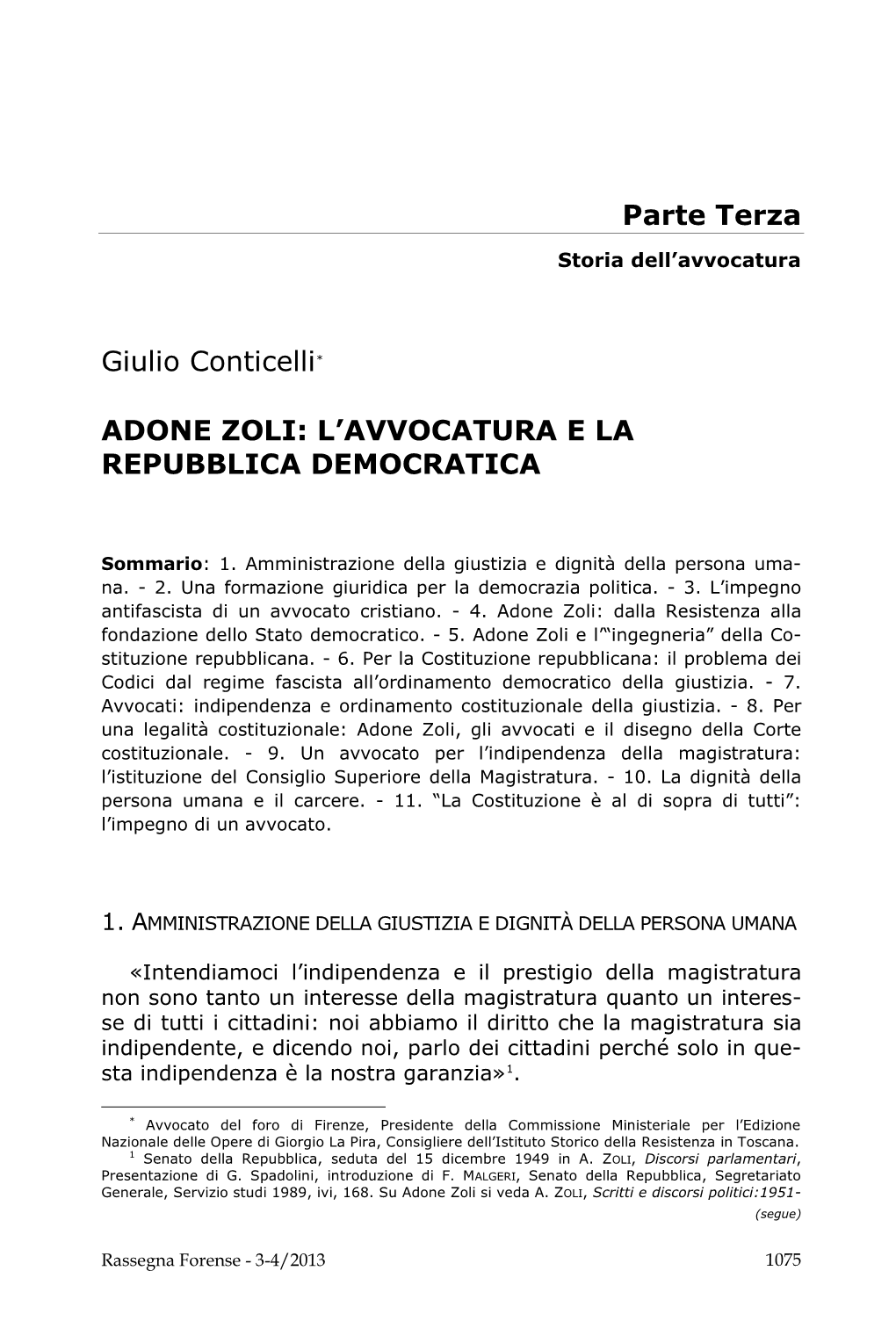 Parte Terza

Storia dell'avvocatura

Giulio Conticelli*

ADONE ZOLI: L'AVVOCATURA E LA REPUBBLICA DEMOCRATICA

Sommario: 1. Amministrazione della giustizia e dignità della persona umana. - 2. Una formazione giuridica per la democrazia politica. - 3. L'impegno antifascista di un avvocato cristiano. - 4. Adone Zoli: dalla Resistenza alla fondazione dello Stato democratico. - 5. Adone Zoli e l'"ingegneria" della Costituzione repubblicana. - 6. Per la Costituzione repubblicana: il problema dei Codici dal regime fascista all'ordinamento democratico della giustizia. - 7. Avvocati: indipendenza e ordinamento costituzionale della giustizia. - 8. Per una legalità costituzionale: Adone Zoli, gli avvocati e il disegno della Corte costituzionale. - 9. Un avvocato per l'indipendenza della magistratura: l'istituzione del Consiglio Superiore della Magistratura. - 10. La dignità della persona umana e il carcere. - 11. "La Costituzione è al di sopra di tutti": l'impegno di un avvocato.

1. AMMINISTRAZIONE DELLA GIUSTIZIA E DIGNITÀ DELLA PERSONA UMANA

«Intendiamoci l'indipendenza e il prestigio della magistratura non sono tanto un interesse della magistratura quanto un interesse di tutti i cittadini: noi abbiamo il diritto che la magistratura sia indipendente, e dicendo noi, parlo dei cittadini perché solo in questa indipendenza è la nostra garanzia»$^1$.

* Avvocato del foro di Firenze, Presidente della Commissione Ministeriale per l'Edizione Nazionale delle Opere di Giorgio La Pira, Consigliere dell'Istituto Storico della Resistenza in Toscana.
$^1$ Senato della Repubblica, seduta del 15 dicembre 1949 in A. ZOLI, Discorsi parlamentari, Presentazione di G. Spadolini, introduzione di F. MALGERI, Senato della Repubblica, Segretariato Generale, Servizio studi 1989, ivi, 168. Su Adone Zoli si veda A. ZOLI, Scritti e discorsi politici:1951-
(segue)

Rassegna Forense - 3-4/2013 1075